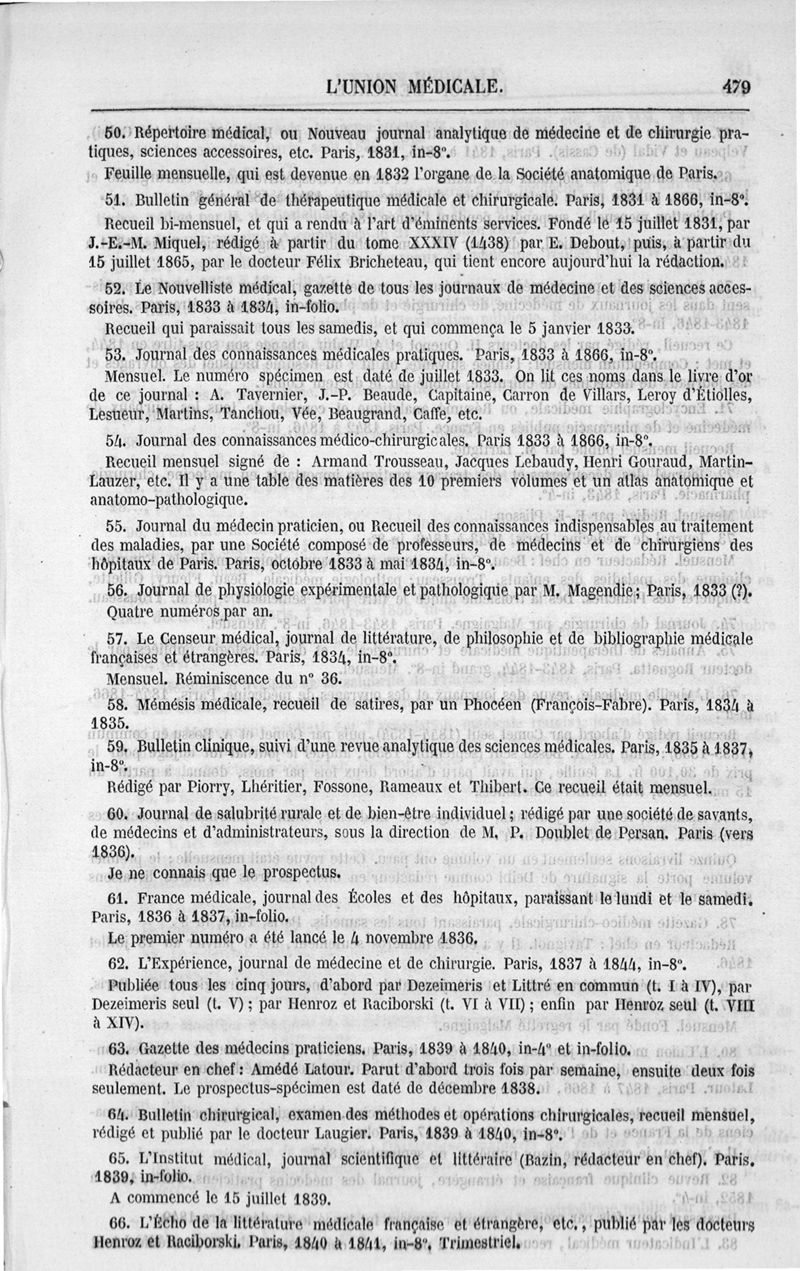 L'UNION MÉDICALE. 479

50. Répertoire médical, ou Nouveau journal analytique de médecine et de chirurgie pratiques, sciences accessoires, etc. Paris, 1831, in-8°.

Feuille mensuelle, qui est devenue en 1832 l'organe de la Société anatomique de Paris.

51. Bulletin général de thérapeutique médicale et chirurgicale. Paris, 1831 à 1866, in-8°.

Recueil bi-mensuel, et qui a rendu à l'art d'éminents services. Fondé le 15 juillet 1831, par J.-E.-M. Miquel, rédigé à partir du tome XXXIV (1438) par E. Debout, puis, à partir du 15 juillet 1865, par le docteur Félix Bricheteau, qui tient encore aujourd'hui la rédaction.

52. Le Nouvelliste médical, gazette de tous les journaux de médecine et des sciences accessoires. Paris, 1833 à 1834, in-folio.

Recueil qui paraissait tous les samedis, et qui commença le 5 janvier 1833.

53. Journal des connaissances médicales pratiques. Paris, 1833 à 1866, in-8°.

Mensuel. Le numéro spécimen est daté de juillet 1833. On lit ces noms dans le livre d'or de ce journal : A. Tavernier, J.-P. Beaude, Capitaine, Carron de Villars, Leroy d'Étiolles, Lesueur, Martins, Tanchou, Vée, Beaugrand, Caffe, etc.

54. Journal des connaissances médico-chirurgicales. Paris 1833 à 1866, in-8°.

Recueil mensuel signé de : Armand Trousseau, Jacques Lebaudy, Henri Gouraud, Martin-Lauzer, etc. Il y a une table des matières des 10 premiers volumes et un atlas anatomique et anatomo-pathologique.

55. Journal du médecin praticien, ou Recueil des connaissances indispensables au traitement des maladies, par une Société composé de professeurs, de médecins et de chirurgiens des hôpitaux de Paris. Paris, octobre 1833 à mai 1834, in-8°.

56. Journal de physiologie expérimentale et pathologique par M. Magendie; Paris, 1833 (?). Quatre numéros par an.

57. Le Censeur médical, journal de littérature, de philosophie et de bibliographie médicale françaises et étrangères. Paris, 1834, in-8°.

Mensuel. Réminiscence du n° 36.

58. Mémésis médicale, recueil de satires, par un Phocéen (François-Fabre). Paris, 1834 à 1835.

59. Bulletin clinique, suivi d'une revue analytique des sciences médicales. Paris, 1835 à 1837, in-8°.

Rédigé par Piorry, Lhéritier, Fossone, Rameaux et Thibert. Ce recueil était mensuel.

60. Journal de salubrité rurale et de bien-être individuel; rédigé par une société de savants, de médecins et d'administrateurs, sous la direction de M. P. Doublet de Persan. Paris (vers 1836).

Je ne connais que le prospectus.

61. France médicale, journal des Écoles et des hôpitaux, paraissant le lundi et le samedi. Paris, 1836 à 1837, in-folio.

Le premier numéro a été lancé le 4 novembre 1836.

62. L'Expérience, journal de médecine et de chirurgie. Paris, 1837 à 1844, in-8°.

Publiée tous les cinq jours, d'abord par Dezeimeris et Littré en commun (t. I à IV), par Dezeimeris seul (t. V); par Henroz et Raciborski (t. VI à VII); enfin par Henroz seul (t. VIII à XIV).

63. Gazette des médecins praticiens. Paris, 1839 à 1840, in-4° et in-folio.

Rédacteur en chef : Amédé Latour. Parut d'abord trois fois par semaine, ensuite deux fois seulement. Le prospectus-spécimen est daté de décembre 1838.

64. Bulletin chirurgical, examen des méthodes et opérations chirurgicales, recueil mensuel, rédigé et publié par le docteur Laugier. Paris, 1839 à 1840, in-8°.

65. L'Institut médical, journal scientifique et littéraire (Bazin, rédacteur en chef). Paris, 1839, in-folio.

A commencé le 15 juillet 1839.

66. L'Écho de la littérature médicale française et étrangère, etc., publié par les docteurs Henroz et Raciborski. Paris, 1840 à 1841, in-8°. Trimestriel.